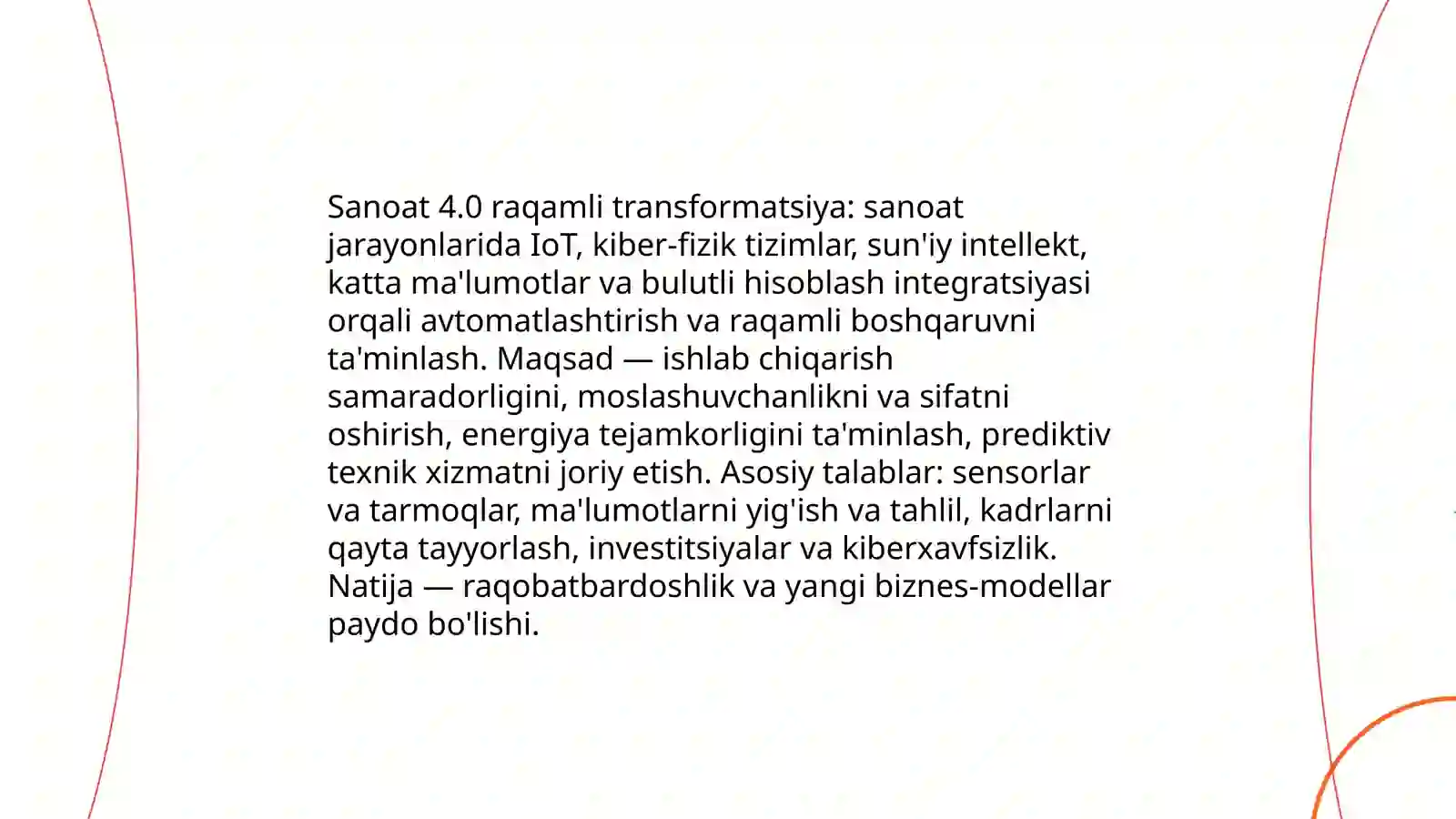 Sanoat 4.0 raqamli transformatsiya: sanoat jarayonlarida IoT, kiber-fizik tizimlar, sun'iy intellekt, katta ma'lumotlar va bulutli hisoblash integratsiyasi orqali avtomatlashtirish va raqamli boshqaruvni ta'minlash. Maqsad — ishlab chiqarish samaradorligini, moslashuvchanlikni va sifatni oshirish, energiya tejamkorligini ta'minlash, prediktiv texnik xizmatni joriy etish. Asosiy talablar: sensorlar va tarmoqlar, ma'lumotlarni yig'ish va tahlil, kadrlarni qayta tayyorlash, investitsiyalar va kiberxavfsizlik. Natija — raqobatbardoshlik va yangi biznes-modellar paydo bo'lishi.